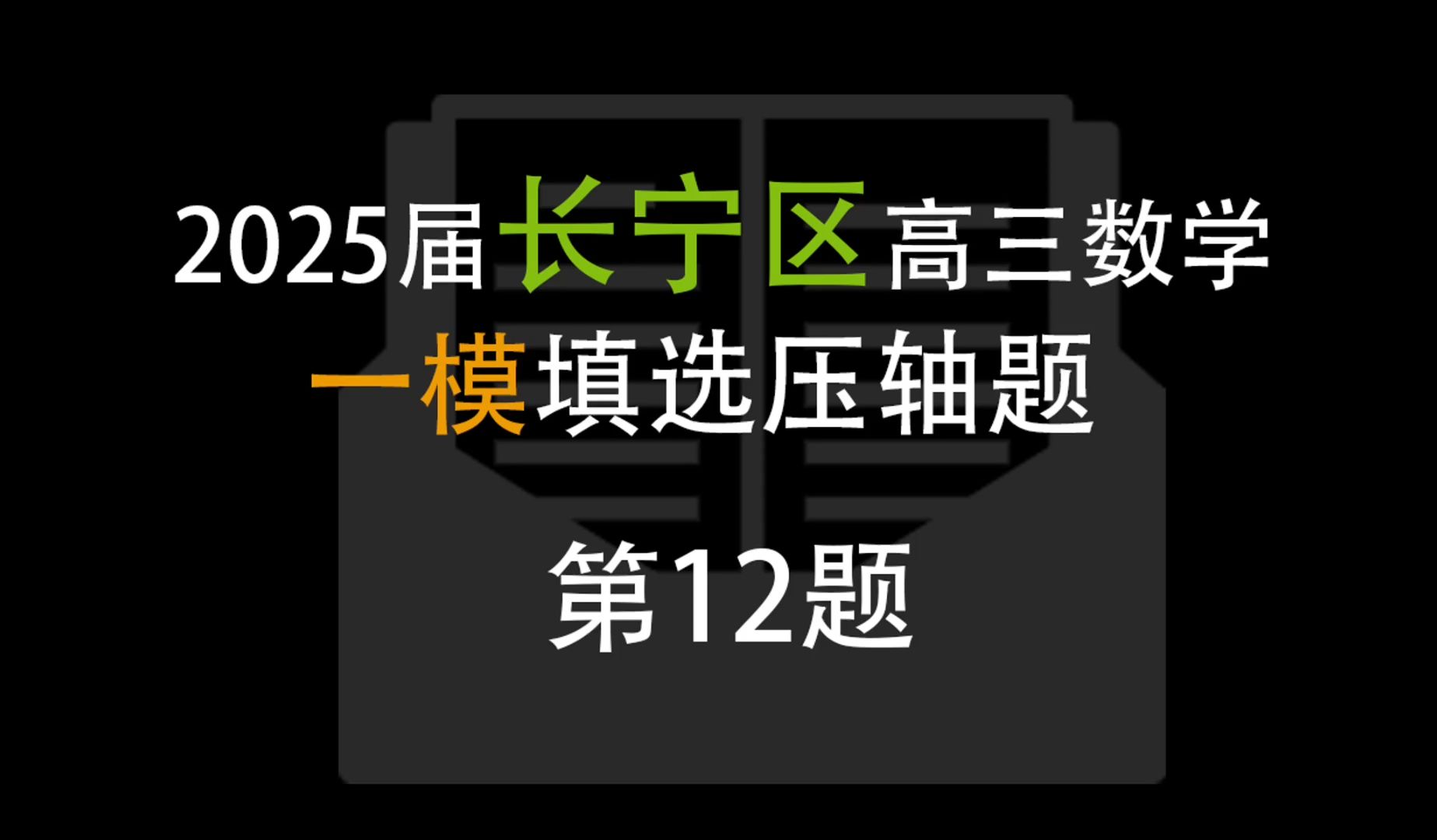 2025届长宁区高三数学
一模填选压轴题

第12题